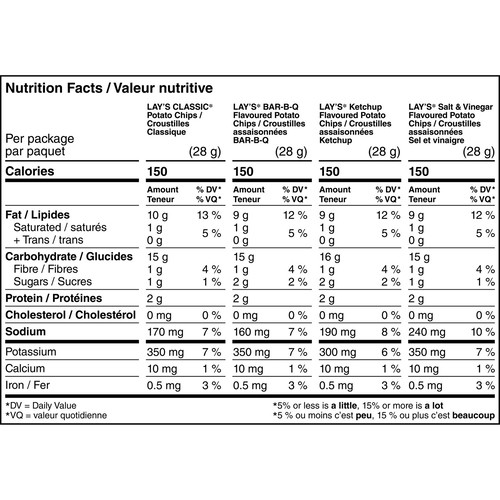 Nutrition Facts / Valeur nutritive

| Per package par paquet | LAY'S CLASSIC® Potato Chips / Croustilles Classique (28 g) | | LAY'S® BAR-B-Q Flavoured Potato Chips / Croustilles assaisonnées BAR-B-Q (28 g) | | LAY'S® Ketchup Flavoured Potato Chips / Croustilles assaisonnées Ketchup (28 g) | | LAY'S® Salt & Vinegar Flavoured Potato Chips / Croustilles assaisonnées Sel et vinaigre (28 g) | |
|---|---|---|---|---|---|---|---|---|
| Calories | 150 | | 150 | | 150 | | 150 | |
| | Amount Teneur | % DV* % VQ* | Amount Teneur | % DV* % VQ* | Amount Teneur | % DV* % VQ* | Amount Teneur | % DV* % VQ* |
| Fat / Lipides | 10 g | 13 % | 9 g | 12 % | 9 g | 12 % | 9 g | 12 % |
| Saturated / saturés + Trans / trans | 1 g 0 g | 5 % | 1 g 0 g | 5 % | 1 g 0 g | 5 % | 1 g 0 g | 5 % |
| Carbohydrate / Glucides | 15 g | | 15 g | | 16 g | | 15 g | |
| Fibre / Fibres | 1 g | 4 % | 1 g | 4 % | 1 g | 4 % | 1 g | 4 % |
| Sugars / Sucres | 1 g | 1 % | 2 g | 2 % | 2 g | 2 % | 1 g | 1 % |
| Protein / Protéines | 2 g | | 2 g | | 2 g | | 2 g | |
| Cholesterol / Cholestérol | 0 mg | 0 % | 0 mg | 0 % | 0 mg | 0 % | 0 mg | 0 % |
| Sodium | 170 mg | 7 % | 160 mg | 7 % | 190 mg | 8 % | 240 mg | 10 % |
| Potassium | 350 mg | 7 % | 350 mg | 7 % | 300 mg | 6 % | 350 mg | 7 % |
| Calcium | 10 mg | 1 % | 10 mg | 1 % | 10 mg | 1 % | 10 mg | 1 % |
| Iron / Fer | 0.5 mg | 3 % | 0.5 mg | 3 % | 0.5 mg | 3 % | 0.5 mg | 3 % |

*DV = Daily Value
*VQ = valeur quotidienne

*5% or less is a little, 15% or more is a lot
*5 % ou moins c'est peu, 15 % ou plus c'est beaucoup